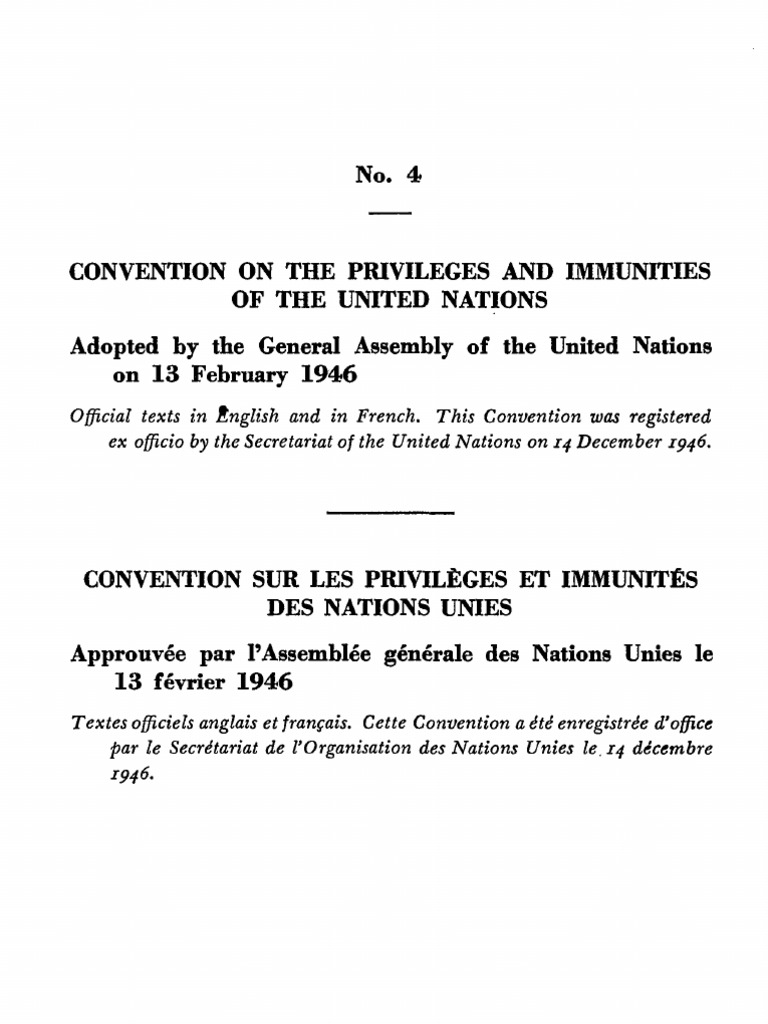 No. 4

CONVENTION ON THE PRIVILEGES AND IMMUNITIES OF THE UNITED NATIONS

Adopted by the General Assembly of the United Nations on 13 February 1946

Official texts in English and in French. This Convention was registered ex officio by the Secretariat of the United Nations on 14 December 1946.

CONVENTION SUR LES PRIVILÈGES ET IMMUNITÉS DES NATIONS UNIES

Approuvée par l'Assemblée générale des Nations Unies le 13 février 1946

Textes officiels anglais et français. Cette Convention a été enregistrée d'office par le Secrétariat de l'Organisation des Nations Unies le 14 décembre 1946.